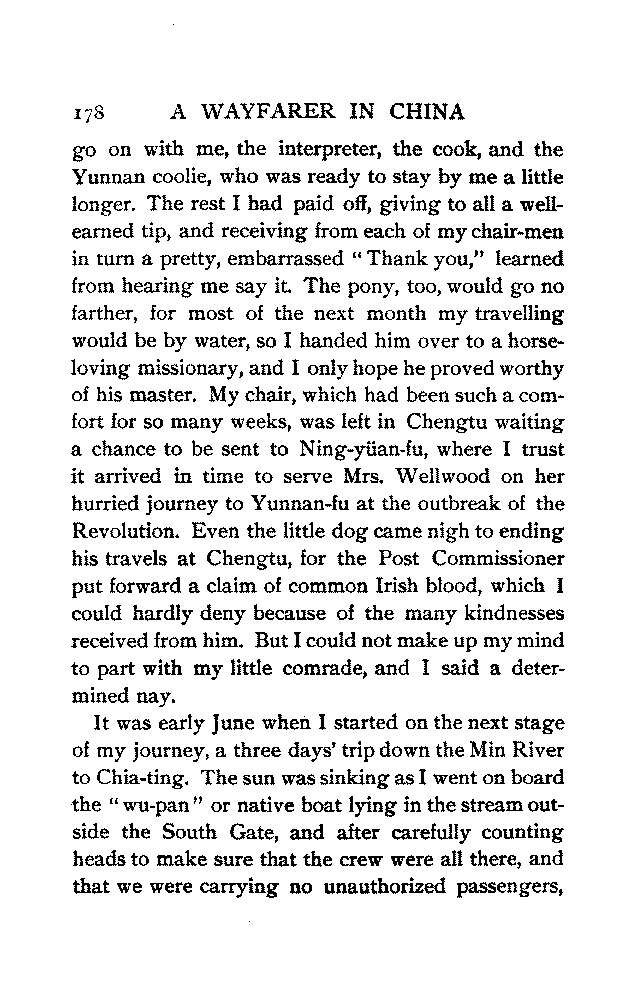 178 A WAYFARER IN CHINA

go on with me, the interpreter, the cook, and the Yunnan coolie, who was ready to stay by me a little longer. The rest I had paid off, giving to all a well-earned tip, and receiving from each of my chair-men in turn a pretty, embarrassed "Thank you," learned from hearing me say it. The pony, too, would go no farther, for most of the next month my travelling would be by water, so I handed him over to a horse-loving missionary, and I only hope he proved worthy of his master. My chair, which had been such a comfort for so many weeks, was left in Chengtu waiting a chance to be sent to Ning-yüan-fu, where I trust it arrived in time to serve Mrs. Wellwood on her hurried journey to Yunnan-fu at the outbreak of the Revolution. Even the little dog came nigh to ending his travels at Chengtu, for the Post Commissioner put forward a claim of common Irish blood, which I could hardly deny because of the many kindnesses received from him. But I could not make up my mind to part with my little comrade, and I said a determined nay.

It was early June when I started on the next stage of my journey, a three days' trip down the Min River to Chia-ting. The sun was sinking as I went on board the "wu-pan" or native boat lying in the stream outside the South Gate, and after carefully counting heads to make sure that the crew were all there, and that we were carrying no unauthorized passengers,